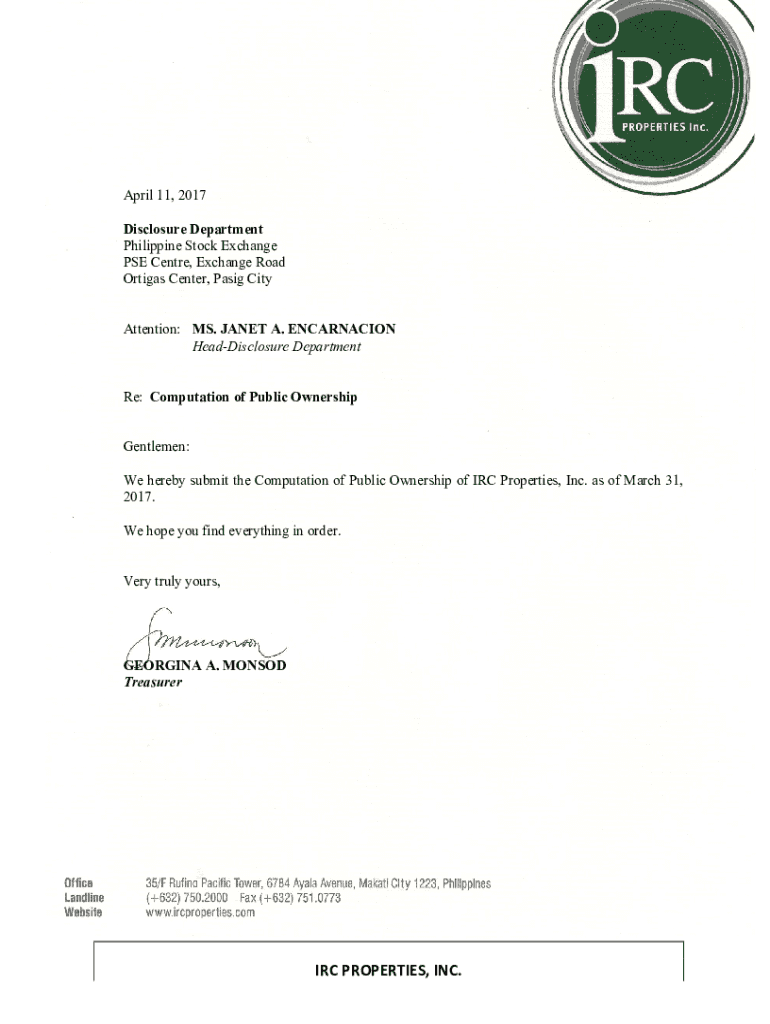 iRC
PROPERTIES Inc.

April 11, 2017

Disclosure Department
Philippine Stock Exchange
PSE Centre, Exchange Road
Ortigas Center, Pasig City

Attention: MS. JANET A. ENCARNACION
Head-Disclosure Department

Re: Computation of Public Ownership

Gentlemen:

We hereby submit the Computation of Public Ownership of IRC Properties, Inc. as of March 31, 2017.

We hope you find everything in order.

Very truly yours,

GEORGINA A. MONSOD
Treasurer

Office 35/F Rufino Pacific Tower, 6784 Ayala Avenue, Makati City 1223, Philippines
Landline (+632) 750.2000 Fax (+632) 751.0773
Website www.ircproperties.com

IRC PROPERTIES, INC.